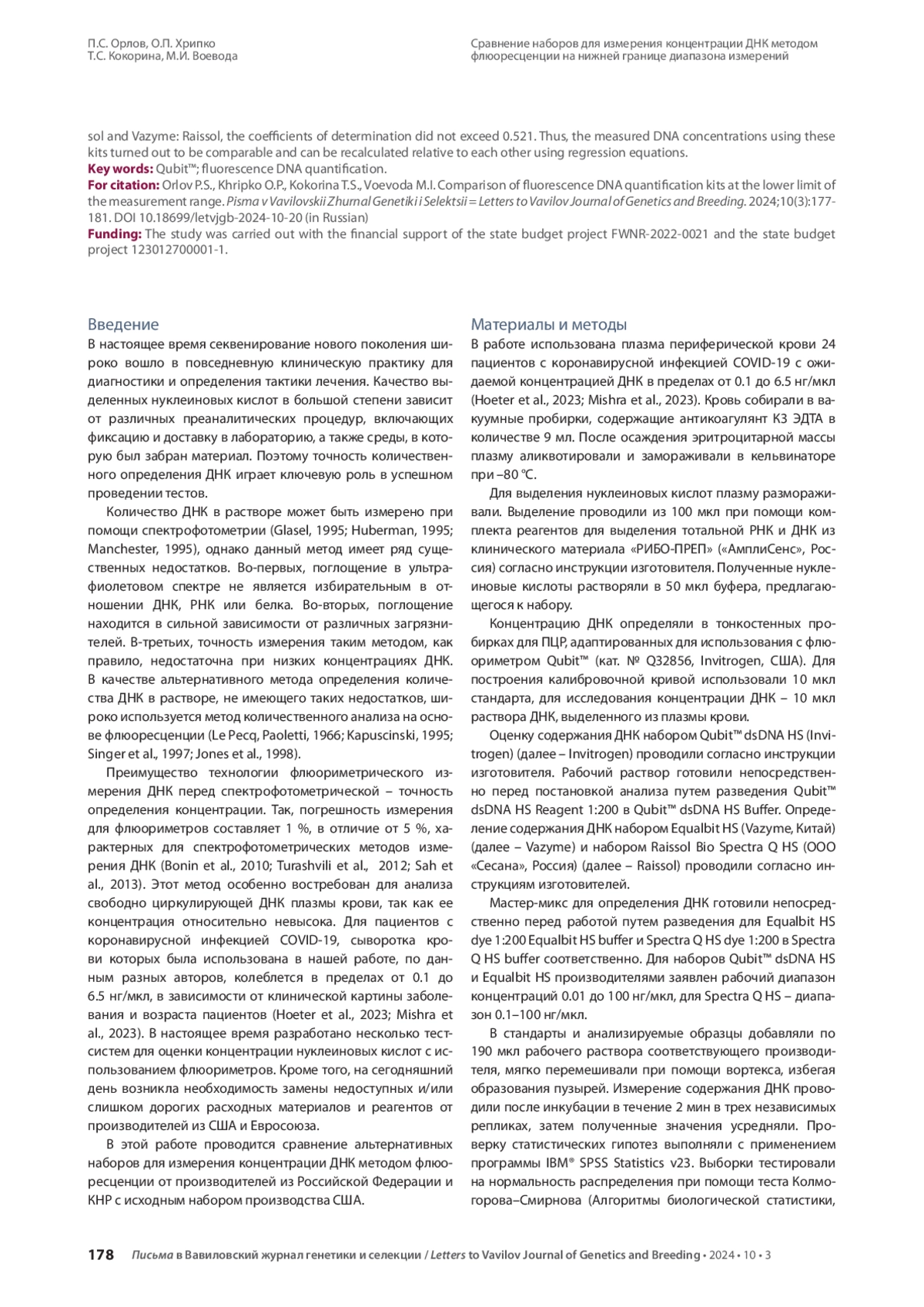 П.С. Орлов, О.П. Хрипко
Т.С. Кокорина, М.И. Воевода

Сравнение наборов для измерения концентрации ДНК методом флюоресценции на нижней границе диапазона измерений

sol and Vazyme: Raissol, the coefficients of determination did not exceed 0.521. Thus, the measured DNA concentrations using these kits turned out to be comparable and can be recalculated relative to each other using regression equations.
Key words: Qubit™; fluorescence DNA quantification.
For citation: Orlov P.S., Khripko O.P., Kokorina T.S., Voevoda M.I. Comparison of fluorescence DNA quantification kits at the lower limit of the measurement range. Pisma v Vavilovskii Zhurnal Genetiki i Selektsii = Letters to Vavilov Journal of Genetics and Breeding. 2024;10(3):177-181. DOI 10.18699/letvjgb-2024-10-20 (in Russian)
Funding: The study was carried out with the financial support of the state budget project FWNR-2022-0021 and the state budget project 123012700001-1.

Введение
В настоящее время секвенирование нового поколения широко вошло в повседневную клиническую практику для диагностики и определения тактики лечения. Качество выделенных нуклеиновых кислот в большой степени зависит от различных преаналитических процедур, включающих фиксацию и доставку в лабораторию, а также среды, в которую был забран материал. Поэтому точность количественного определения ДНК играет ключевую роль в успешном проведении тестов.

Количество ДНК в растворе может быть измерено при помощи спектрофотометрии (Glasel, 1995; Huberman, 1995; Manchester, 1995), однако данный метод имеет ряд существенных недостатков. Во-первых, поглощение в ультрафиолетовом спектре не является избирательным в отношении ДНК, РНК или белка. Во-вторых, поглощение находится в сильной зависимости от различных загрязнителей. В-третьих, точность измерения таким методом, как правило, недостаточна при низких концентрациях ДНК. В качестве альтернативного метода определения количества ДНК в растворе, не имеющего таких недостатков, широко используется метод количественного анализа на основе флюоресценции (Le Pecq, Paoletti, 1966; Kapuscinski, 1995; Singer et al., 1997; Jones et al., 1998).

Преимущество технологии флюориметрического измерения ДНК перед спектрофотометрической – точность определения концентрации. Так, погрешность измерения для флюориметров составляет 1 %, в отличие от 5 %, характерных для спектрофотометрических методов измерения ДНК (Bonin et al., 2010; Turashvili et al., 2012; Sah et al., 2013). Этот метод особенно востребован для анализа свободно циркулирующей ДНК плазмы крови, так как ее концентрация относительно невысока. Для пациентов с коронавирусной инфекцией COVID-19, сыворотка крови которых была использована в нашей работе, по данным разных авторов, колеблется в пределах от 0.1 до 6.5 нг/мкл, в зависимости от клинической картины заболевания и возраста пациентов (Hoeter et al., 2023; Mishra et al., 2023). В настоящее время разработано несколько тест-систем для оценки концентрации нуклеиновых кислот с использованием флюориметров. Кроме того, на сегодняшний день возникла необходимость замены недоступных и/или слишком дорогих расходных материалов и реагентов от производителей из США и Евросоюза.

В этой работе проводится сравнение альтернативных наборов для измерения концентрации ДНК методом флюоресценции от производителей из Российской Федерации и КНР с исходным набором производства США.

Материалы и методы
В работе использована плазма периферической крови 24 пациентов с коронавирусной инфекцией COVID-19 с ожидаемой концентрацией ДНК в пределах от 0.1 до 6.5 нг/мкл (Hoeter et al., 2023; Mishra et al., 2023). Кровь собирали в вакуумные пробирки, содержащие антикоагулянт К3 ЭДТА в количестве 9 мл. После осаждения эритроцитарной массы плазму аликвотировали и замораживали в кельвинаторе при –80 °C.

Для выделения нуклеиновых кислот плазму размораживали. Выделение проводили из 100 мкл при помощи комплекта реагентов для выделения тотальной РНК и ДНК из клинического материала «РИБО-ПРЕП» («АмплиСенс», Россия) согласно инструкции изготовителя. Полученные нуклеиновые кислоты растворяли в 50 мкл буфера, предлагающегося к набору.

Концентрацию ДНК определяли в тонкостенных пробирках для ПЦР, адаптированных для использования с флюориметром Qubit™ (кат. № Q32856, Invitrogen, США). Для построения калибровочной кривой использовали 10 мкл стандарта, для исследования концентрации ДНК – 10 мкл раствора ДНК, выделенного из плазмы крови.

Оценку содержания ДНК набором Qubit™ dsDNA HS (Invitrogen) (далее – Invitrogen) проводили согласно инструкции изготовителя. Рабочий раствор готовили непосредственно перед постановкой анализа путем разведения Qubit™ dsDNA HS Reagent 1:200 в Qubit™ dsDNA HS Buffer. Определение содержания ДНК набором Equalbit HS (Vazyme, Китай) (далее – Vazyme) и набором Raissol Bio Spectra Q HS (ООО «Сесана», Россия) (далее – Raissol) проводили согласно инструкциям изготовителей.

Мастер-микс для определения ДНК готовили непосредственно перед работой путем разведения для Equalbit HS dye 1:200 Equalbit HS buffer и Spectra Q HS dye 1:200 в Spectra Q HS buffer соответственно. Для наборов Qubit™ dsDNA HS и Equalbit HS производителями заявлен рабочий диапазон концентраций 0.01 до 100 нг/мкл, для Spectra Q HS – диапазон 0.1–100 нг/мкл.

В стандарты и анализируемые образцы добавляли по 190 мкл рабочего раствора соответствующего производителя, мягко перемешивали при помощи вортекса, избегая образования пузырей. Измерение содержания ДНК проводили после инкубации в течение 2 мин в трех независимых репликах, затем полученные значения усредняли. Проверку статистических гипотез выполняли с применением программы IBM® SPSS Statistics v23. Выборки тестировали на нормальность распределения при помощи теста Колмогорова–Смирнова (Алгоритмы биологической статистики,

178 Письма в Вавиловский журнал генетики и селекции / Letters to Vavilov Journal of Genetics and Breeding • 2024 • 10 • 3